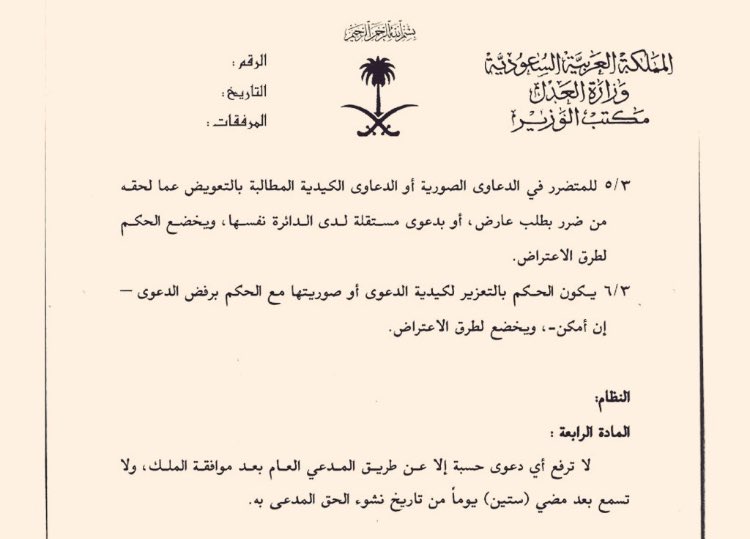 بسم الله الرحمن الرحيم

المملكة العربية السعودية
وزارة العدل
مكتب الوزير

الرقم :
التاريخ :
المرفقات :

٥/٣ للمتضرر في الدعاوى الصورية أو الدعاوى الكيدية المطالبة بالتعويض عما لحقه من ضرر بطلب عارض، أو بدعوى مستقلة لدى الدائرة نفسها، ويخضع الحكم لطرق الاعتراض.

٦/٣ يكون الحكم بالتعزير لكيدية الدعوى أو صوريتها مع الحكم برفض الدعوى – إن أمكن-، ويخضع لطرق الاعتراض.

النظام:

المادة الرابعة :

لا ترفع أي دعوى حسبة إلا عن طريق المدعي العام بعد موافقة الملك، ولا تسمع بعد مضي (ستين) يوماً من تاريخ نشوء الحق المدعى به.